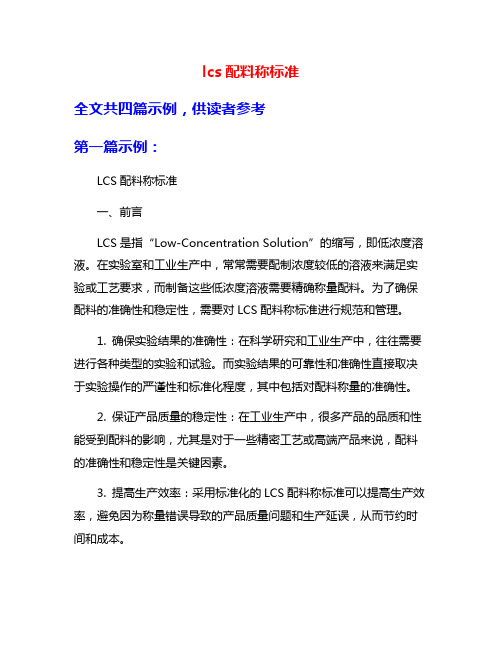 lcs 配料称标准

全文共四篇示例，供读者参考

第一篇示例：

LCS 配料称标准

一、前言

LCS 是指“Low-Concentration Solution”的缩写，即低浓度溶液。在实验室和工业生产中，常常需要配制浓度较低的溶液来满足实验或工艺要求，而制备这些低浓度溶液需要精确称量配料。为了确保配料的准确性和稳定性，需要对 LCS 配料称标准进行规范和管理。

1. 确保实验结果的准确性：在科学研究和工业生产中，往往需要进行各种类型的实验和试验。而实验结果的可靠性和准确性直接取决于实验操作的严谨性和标准化程度，其中包括对配料称量的准确性。

2. 保证产品质量的稳定性：在工业生产中，很多产品的品质和性能受到配料的影响，尤其是对于一些精密工艺或高端产品来说，配料的准确性和稳定性是关键因素。

3. 提高生产效率：采用标准化的 LCS 配料称标准可以提高生产效率，避免因为称量错误导致的产品质量问题和生产延误，从而节约时间和成本。